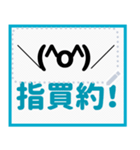 ＼(^o^)／
指買約!